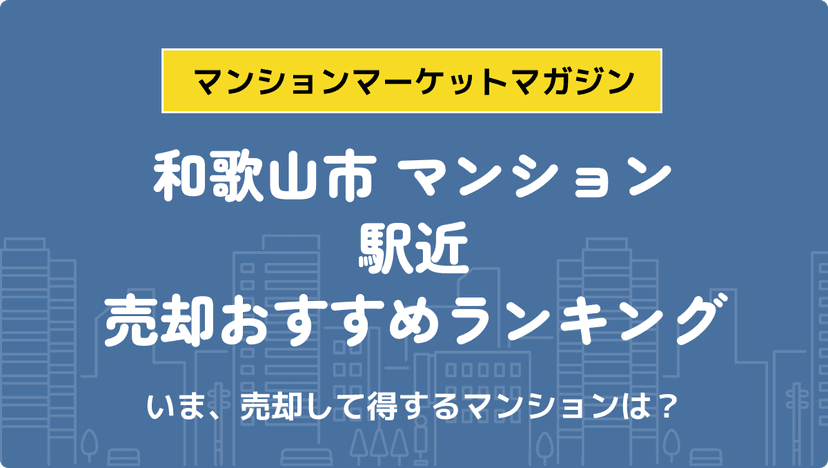 マンションマーケットマガジン

和歌山市 マンション
駅近
売却おすすめランキング

いま、売却して得するマンションは？